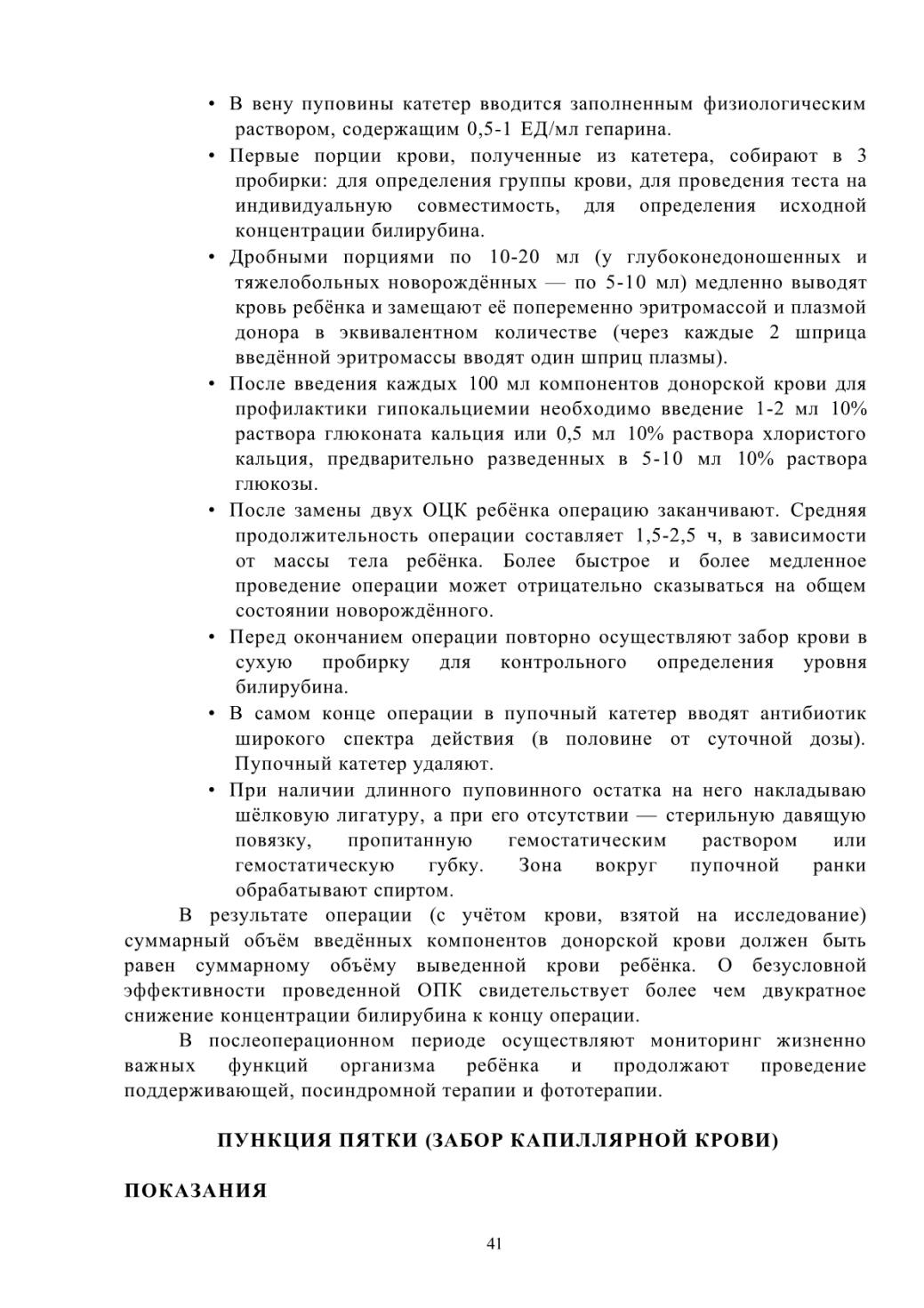 • В вену пуповины катетер вводится заполненным физиологическим раствором, содержащим 0,5-1 ЕД/мл гепарина.
• Первые порции крови, полученные из катетера, собирают в 3 пробирки: для определения группы крови, для проведения теста на индивидуальную совместимость, для определения исходной концентрации билирубина.
• Дробными порциями по 10-20 мл (у глубоконедоношенных и тяжелобольных новорождённых — по 5-10 мл) медленно выводят кровь ребёнка и замещают её попеременно эритромассой и плазмой донора в эквивалентном количестве (через каждые 2 шприца введённой эритромассы вводят один шприц плазмы).
• После введения каждых 100 мл компонентов донорской крови для профилактики гипокальциемии необходимо введение 1-2 мл 10% раствора глюконата кальция или 0,5 мл 10% раствора хлористого кальция, предварительно разведенных в 5-10 мл 10% раствора глюкозы.
• После замены двух ОЦК ребёнка операцию заканчивают. Средняя продолжительность операции составляет 1,5-2,5 ч, в зависимости от массы тела ребёнка. Более быстрое и более медленное проведение операции может отрицательно сказываться на общем состоянии новорождённого.
• Перед окончанием операции повторно осуществляют забор крови в сухую пробирку для контрольного определения уровня билирубина.
• В самом конце операции в пупочный катетер вводят антибиотик широкого спектра действия (в половине от суточной дозы). Пупочный катетер удаляют.
• При наличии длинного пуповинного остатка на него накладываю шёлковую лигатуру, а при его отсутствии — стерильную давящую повязку, пропитанную гемостатическим раствором или гемостатическую губку. Зона вокруг пупочной ранки обрабатывают спиртом.

В результате операции (с учётом крови, взятой на исследование) суммарный объём введённых компонентов донорской крови должен быть равен суммарному объёму выведенной крови ребёнка. О безусловной эффективности проведенной ОПК свидетельствует более чем двукратное снижение концентрации билирубина к концу операции.

В послеоперационном периоде осуществляют мониторинг жизненно важных функций организма ребёнка и продолжают проведение поддерживающей, посиндромной терапии и фототерапии.

ПУНКЦИЯ ПЯТКИ (ЗАБОР КАПИЛЛЯРНОЙ КРОВИ)

ПОКАЗАНИЯ

41